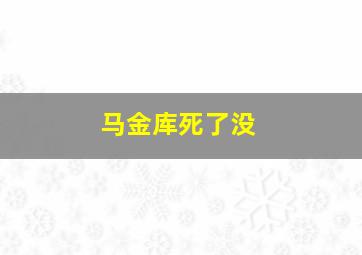 马金库死了没